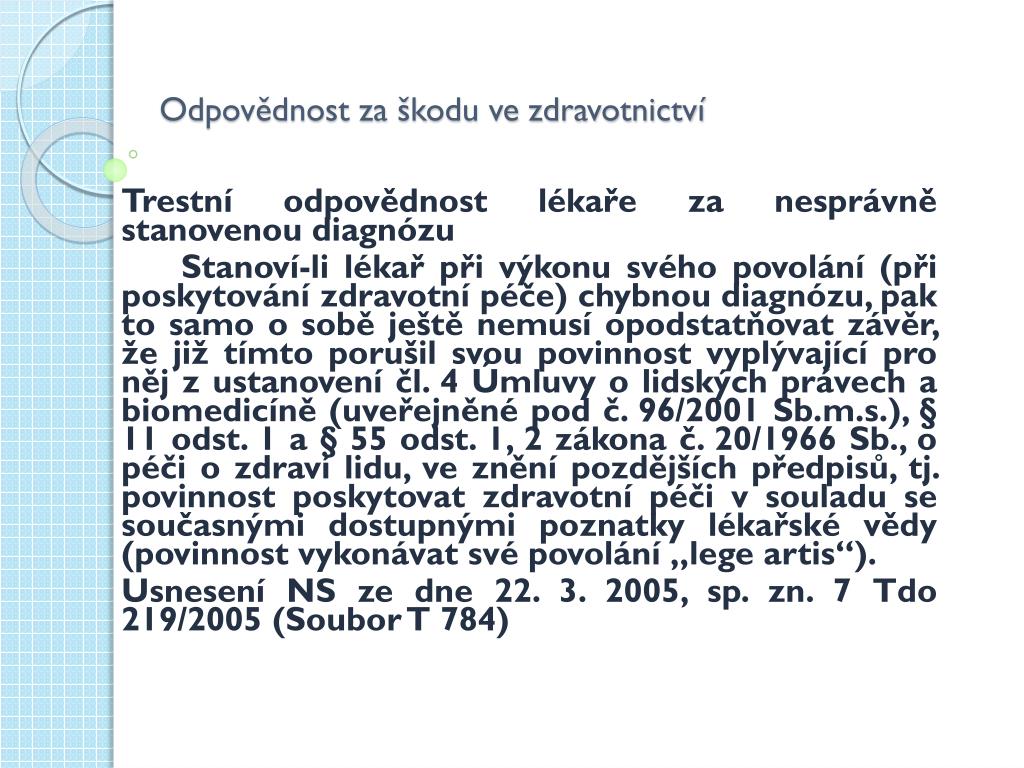 Odpovědnost za škodu ve zdravotnictví

Trestní odpovědnost lékaře za nesprávně stanovenou diagnózu

Stanoví-li lékař při výkonu svého povolání (při poskytování zdravotní péče) chybnou diagnózu, pak to samo o sobě ještě nemusí opodstatňovat závěr, že již tímto porušil svou povinnost vyplývající pro něj z ustanovení čl. 4 Úmluvy o lidských právech a biomedicíně (uveřejněné pod č. 96/2001 Sb.m.s.), § 11 odst. 1 a § 55 odst. 1, 2 zákona č. 20/1966 Sb., o péči o zdraví lidu, ve znění pozdějších předpisů, tj. povinnost poskytovat zdravotní péči v souladu se současnými dostupnými poznatky lékařské vědy (povinnost vykonávat své povolání „lege artis“).

Usnesení NS ze dne 22. 3. 2005, sp. zn. 7 Tdo 219/2005 (Soubor T 784)